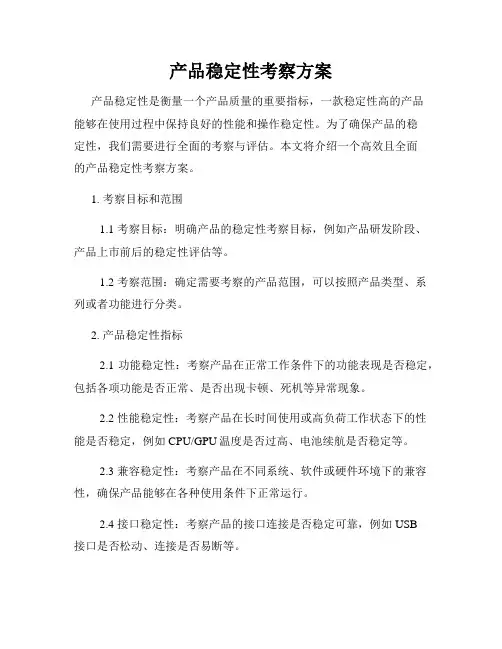 产品稳定性考察方案

产品稳定性是衡量一个产品质量的重要指标，一款稳定性高的产品能够在使用过程中保持良好的性能和操作稳定性。为了确保产品的稳定性，我们需要进行全面的考察与评估。本文将介绍一个高效且全面的产品稳定性考察方案。

1. 考察目标和范围

1.1 考察目标：明确产品的稳定性考察目标，例如产品研发阶段、产品上市前后的稳定性评估等。

1.2 考察范围：确定需要考察的产品范围，可以按照产品类型、系列或者功能进行分类。

2. 产品稳定性指标

2.1 功能稳定性：考察产品在正常工作条件下的功能表现是否稳定，包括各项功能是否正常、是否出现卡顿、死机等异常现象。

2.2 性能稳定性：考察产品在长时间使用或高负荷工作状态下的性能是否稳定，例如 CPU/GPU 温度是否过高、电池续航是否稳定等。

2.3 兼容稳定性：考察产品在不同系统、软件或硬件环境下的兼容性，确保产品能够在各种使用条件下正常运行。

2.4 接口稳定性：考察产品的接口连接是否稳定可靠，例如 USB 接口是否松动、连接是否易断等。